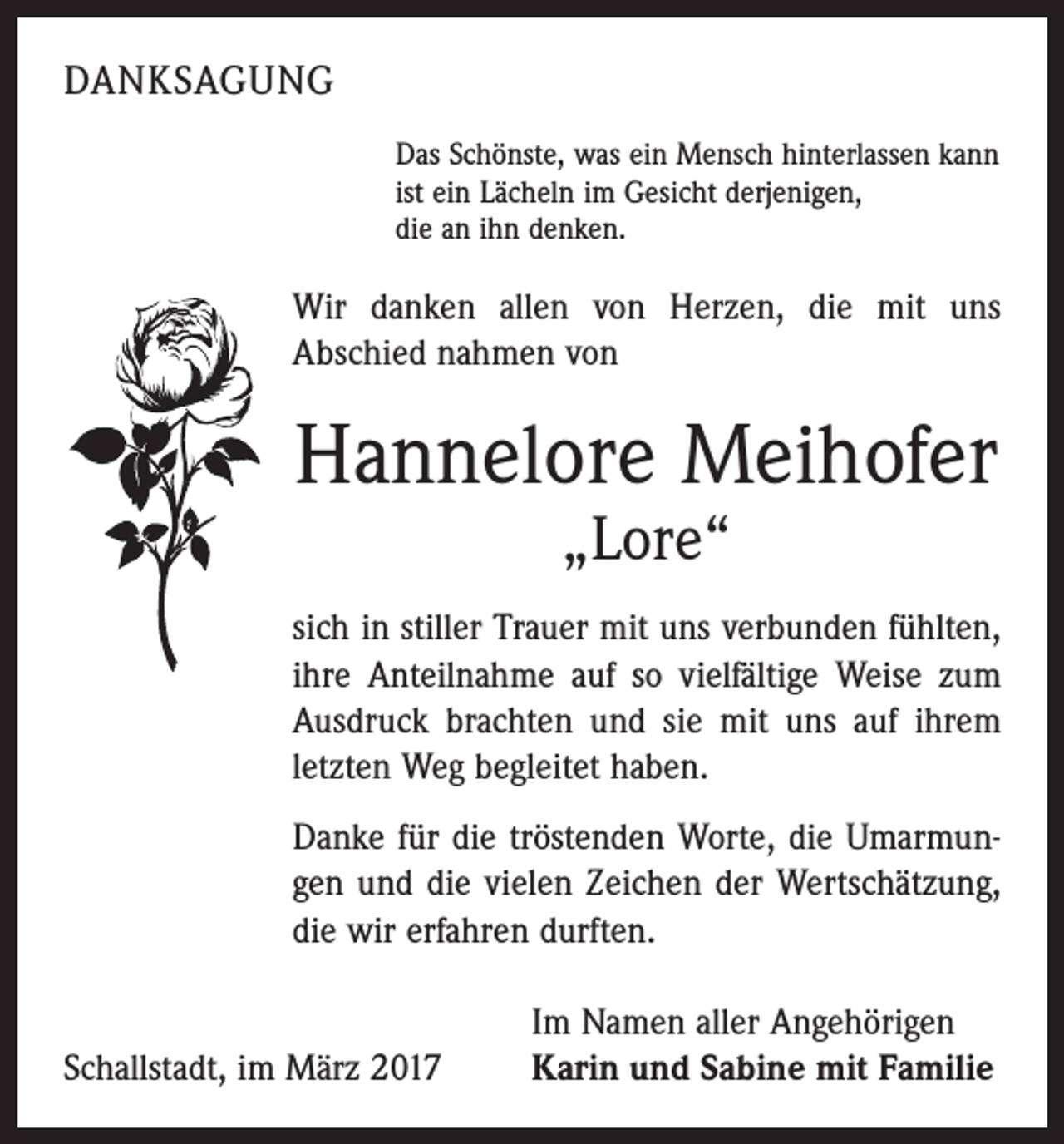 DANKSAGUNG

Das Schönste, was ein Mensch hinterlassen kann
ist ein Lächeln im Gesicht derjenigen,
die an ihn denken.

Wir danken allen von Herzen, die mit uns Abschied nahmen von

Hannelore Meihofer
„Lore“

sich in stiller Trauer mit uns verbunden fühlten, ihre Anteilnahme auf so vielfältige Weise zum Ausdruck brachten und sie mit uns auf ihrem letzten Weg begleitet haben.

Danke für die tröstenden Worte, die Umarmungen und die vielen Zeichen der Wertschätzung, die wir erfahren durften.

Im Namen aller Angehörigen
Karin und Sabine mit Familie

Schallstadt, im März 2017